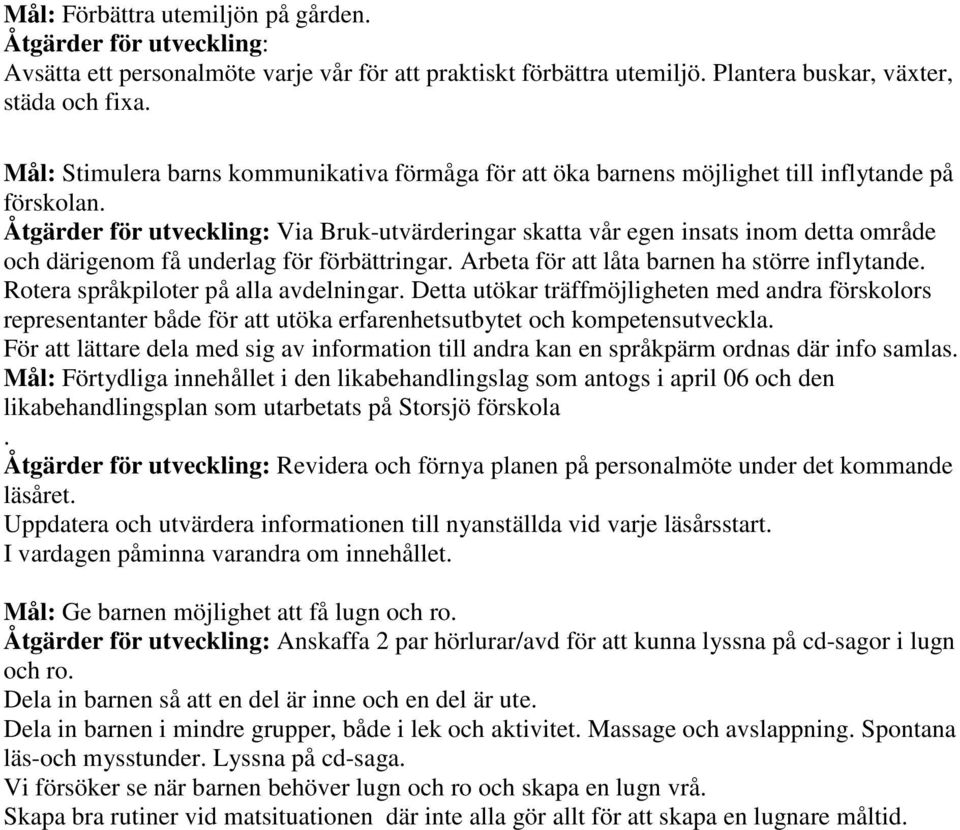 Mål: Förbättra utemiljön på gården.
Åtgärder för utveckling:
Avsätta ett personalmöte varje vår för att praktiskt förbättra utemiljö. Plantera buskar, växter, städa och fixa.

Mål: Stimulera barns kommunikativa förmåga för att öka barnens möjlighet till inflytande på förskolan.
Åtgärder för utveckling: Via Bruk-utvärderingar skatta vår egen insats inom detta område och därigenom få underlag för förbättringar. Arbeta för att låta barnen ha större inflytande.
Rotera språkpiloter på alla avdelningar. Detta utökar träffmöjligheten med andra förskolors representanter både för att utöka erfarenhetsutbytet och kompetensutveckla.
För att lättare dela med sig av information till andra kan en språkpärm ordnas där info samlas.
Mål: Förtydliga innehållet i den likabehandlingslag som antogs i april 06 och den likabehandlingsplan som utarbetats på Storsjö förskola
.
Åtgärder för utveckling: Revidera och förnya planen på personalmöte under det kommande läsåret.
Uppdatera och utvärdera informationen till nyanställda vid varje läsårsstart.
I vardagen påminna varandra om innehållet.

Mål: Ge barnen möjlighet att få lugn och ro.
Åtgärder för utveckling: Anskaffa 2 par hörlurar/avd för att kunna lyssna på cd-sagor i lugn och ro.
Dela in barnen så att en del är inne och en del är ute.
Dela in barnen i mindre grupper, både i lek och aktivitet. Massage och avslappning. Spontana läs-och mysstunder. Lyssna på cd-saga.
Vi försöker se när barnen behöver lugn och ro och skapa en lugn vrå.
Skapa bra rutiner vid matsituationen där inte alla gör allt för att skapa en lugnare måltid.